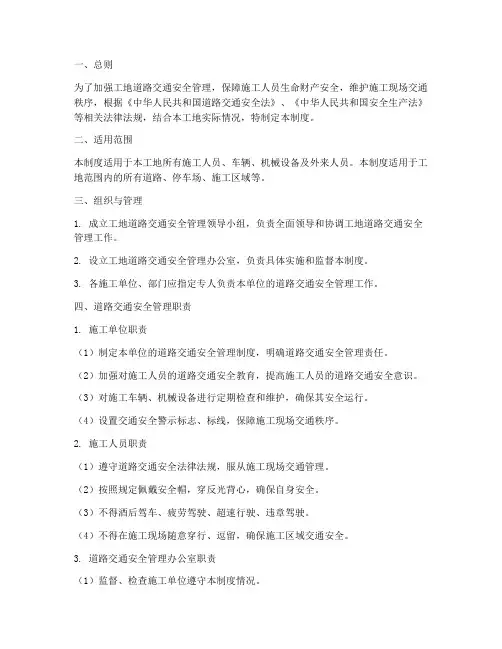 一、总则

为了加强工地道路交通安全管理，保障施工人员生命财产安全，维护施工现场交通秩序，根据《中华人民共和国道路交通安全法》、《中华人民共和国安全生产法》等相关法律法规，结合本工地实际情况，特制定本制度。

二、适用范围

本制度适用于本工地所有施工人员、车辆、机械设备及外来人员。本制度适用于工地范围内的所有道路、停车场、施工区域等。

三、组织与管理

1. 成立工地道路交通安全管理领导小组，负责全面领导和协调工地道路交通安全管理工作。

2. 设立工地道路交通安全管理办公室，负责具体实施和监督本制度。

3. 各施工单位、部门应指定专人负责本单位的道路交通安全管理工作。

四、道路交通安全管理职责

1. 施工单位职责

（1）制定本单位的道路交通安全管理制度，明确道路交通安全管理责任。

（2）加强对施工人员的道路交通安全教育，提高施工人员的道路交通安全意识。

（3）对施工车辆、机械设备进行定期检查和维护，确保其安全运行。

（4）设置交通安全警示标志、标线，保障施工现场交通秩序。

2. 施工人员职责

（1）遵守道路交通安全法律法规，服从施工现场交通管理。

（2）按照规定佩戴安全帽，穿反光背心，确保自身安全。

（3）不得酒后驾车、疲劳驾驶、超速行驶、违章驾驶。

（4）不得在施工现场随意穿行、逗留，确保施工区域交通安全。

3. 道路交通安全管理办公室职责

（1）监督、检查施工单位遵守本制度情况。